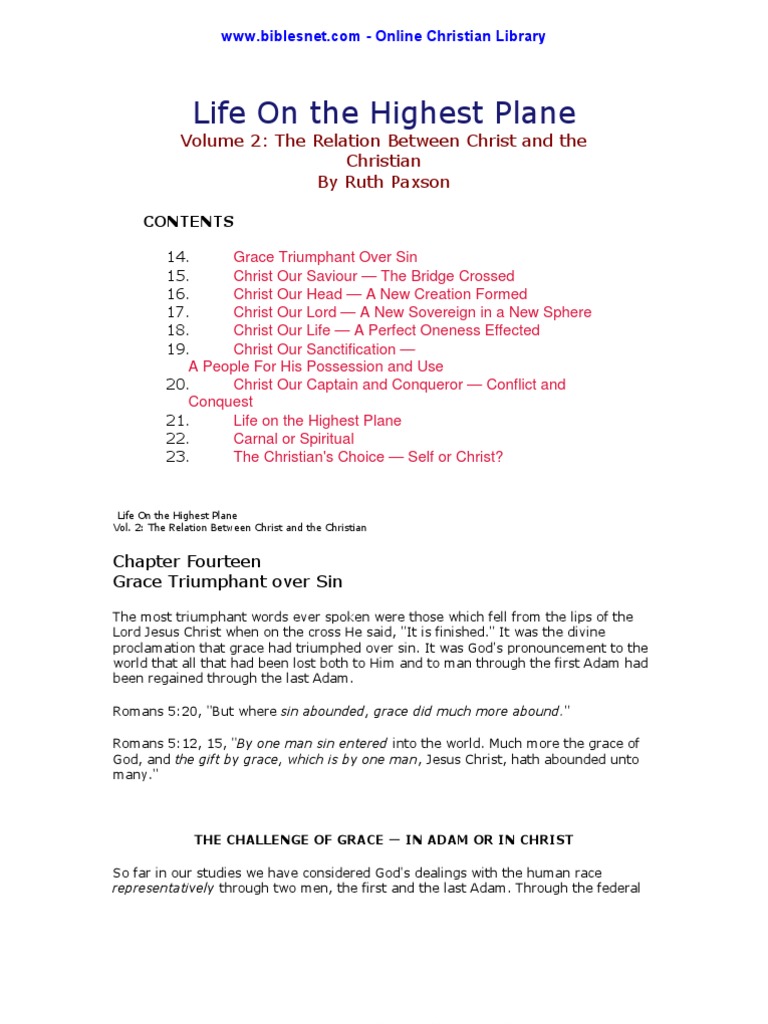 www.biblesnet.com - Online Christian Library

Life On the Highest Plane

Volume 2: The Relation Between Christ and the Christian
By Ruth Paxson

CONTENTS

14. Grace Triumphant Over Sin
15. Christ Our Saviour — The Bridge Crossed
16. Christ Our Head — A New Creation Formed
17. Christ Our Lord — A New Sovereign in a New Sphere
18. Christ Our Life — A Perfect Oneness Effected
19. Christ Our Sanctification — A People For His Possession and Use
20. Christ Our Captain and Conqueror — Conflict and Conquest
21. Life on the Highest Plane
22. Carnal or Spiritual
23. The Christian's Choice — Self or Christ?

Life On the Highest Plane
Vol. 2: The Relation Between Christ and the Christian

Chapter Fourteen
Grace Triumphant over Sin

The most triumphant words ever spoken were those which fell from the lips of the Lord Jesus Christ when on the cross He said, "It is finished." It was the divine proclamation that grace had triumphed over sin. It was God's pronouncement to the world that all that had been lost both to Him and to man through the first Adam had been regained through the last Adam.

Romans 5:20, "But where sin abounded, grace did much more abound."

Romans 5:12, 15, "By one man sin entered into the world. Much more the grace of God, and the gift by grace, which is by one man, Jesus Christ, hath abounded unto many."

THE CHALLENGE OF GRACE — IN ADAM OR IN CHRIST

So far in our studies we have considered God's dealings with the human race representatively through two men, the first and the last Adam. Through the federal